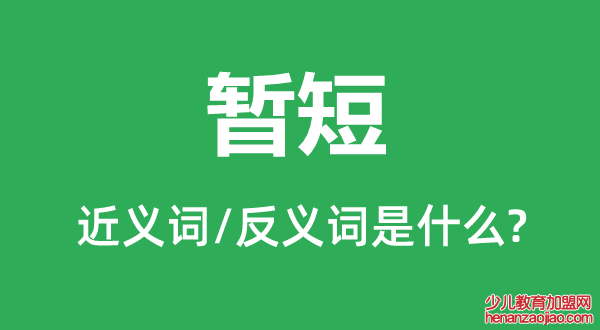 暂短

近义词/反义词是什么?

少儿教育加盟网
henanzaojiao.com